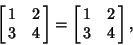 $\begin{bmatrix} 1 & 2 \\ 3 & 4 \end{bmatrix} = \begin{bmatrix} 1 & 2 \\ 3 & 4 \end{bmatrix},$